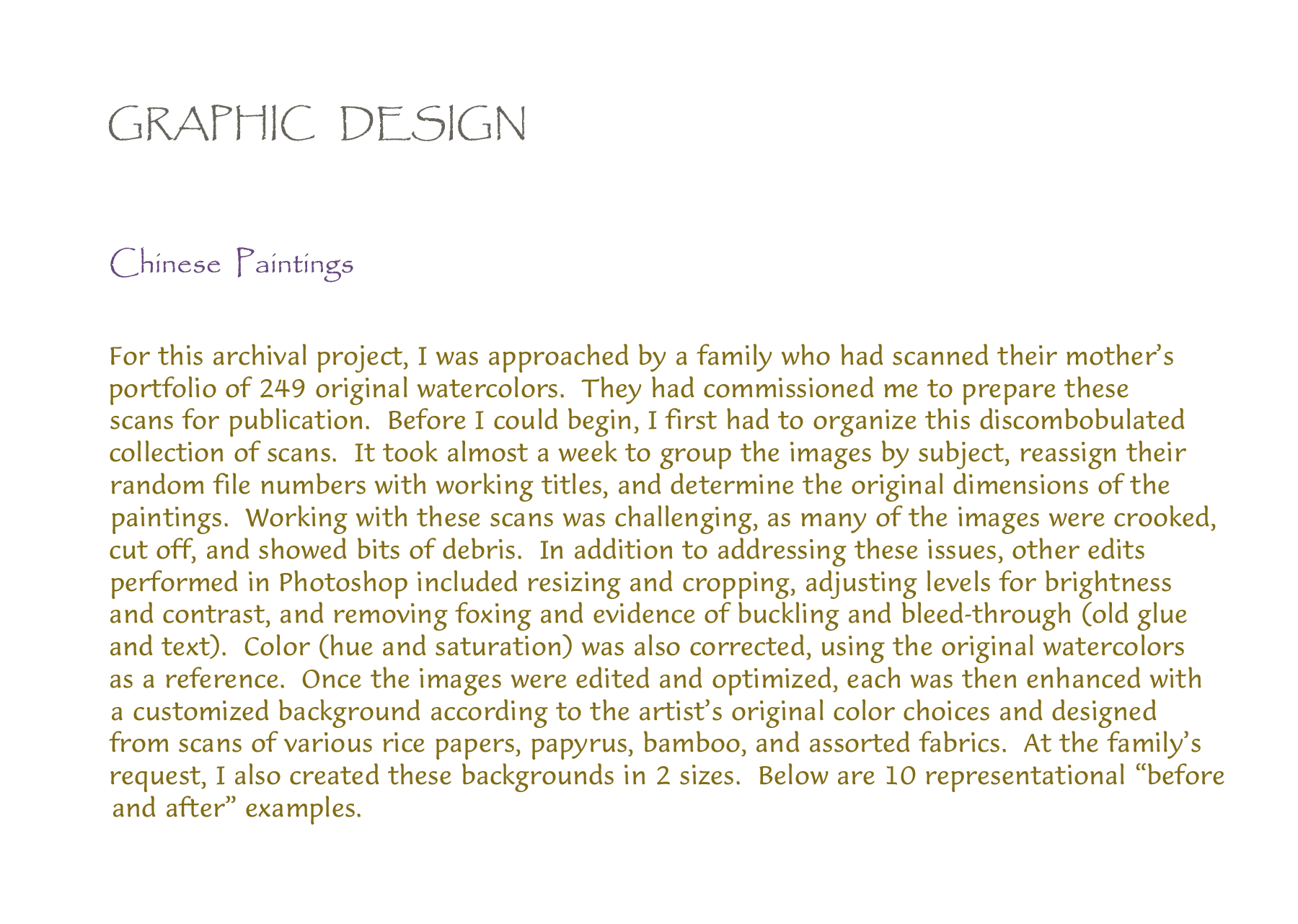 GRAPHIC DESIGN

Chinese Paintings

For this archival project, I was approached by a family who had scanned their mother's portfolio of 249 original watercolors. They had commissioned me to prepare these scans for publication. Before I could begin, I first had to organize this discombobulated collection of scans. It took almost a week to group the images by subject, reassign their random file numbers with working titles, and determine the original dimensions of the paintings. Working with these scans was challenging, as many of the images were crooked, cut off, and showed bits of debris. In addition to addressing these issues, other edits performed in Photoshop included resizing and cropping, adjusting levels for brightness and contrast, and removing foxing and evidence of buckling and bleed-through (old glue and text). Color (hue and saturation) was also corrected, using the original watercolors as a reference. Once the images were edited and optimized, each was then enhanced with a customized background according to the artist's original color choices and designed from scans of various rice papers, papyrus, bamboo, and assorted fabrics. At the family's request, I also created these backgrounds in 2 sizes. Below are 10 representational "before and after" examples.